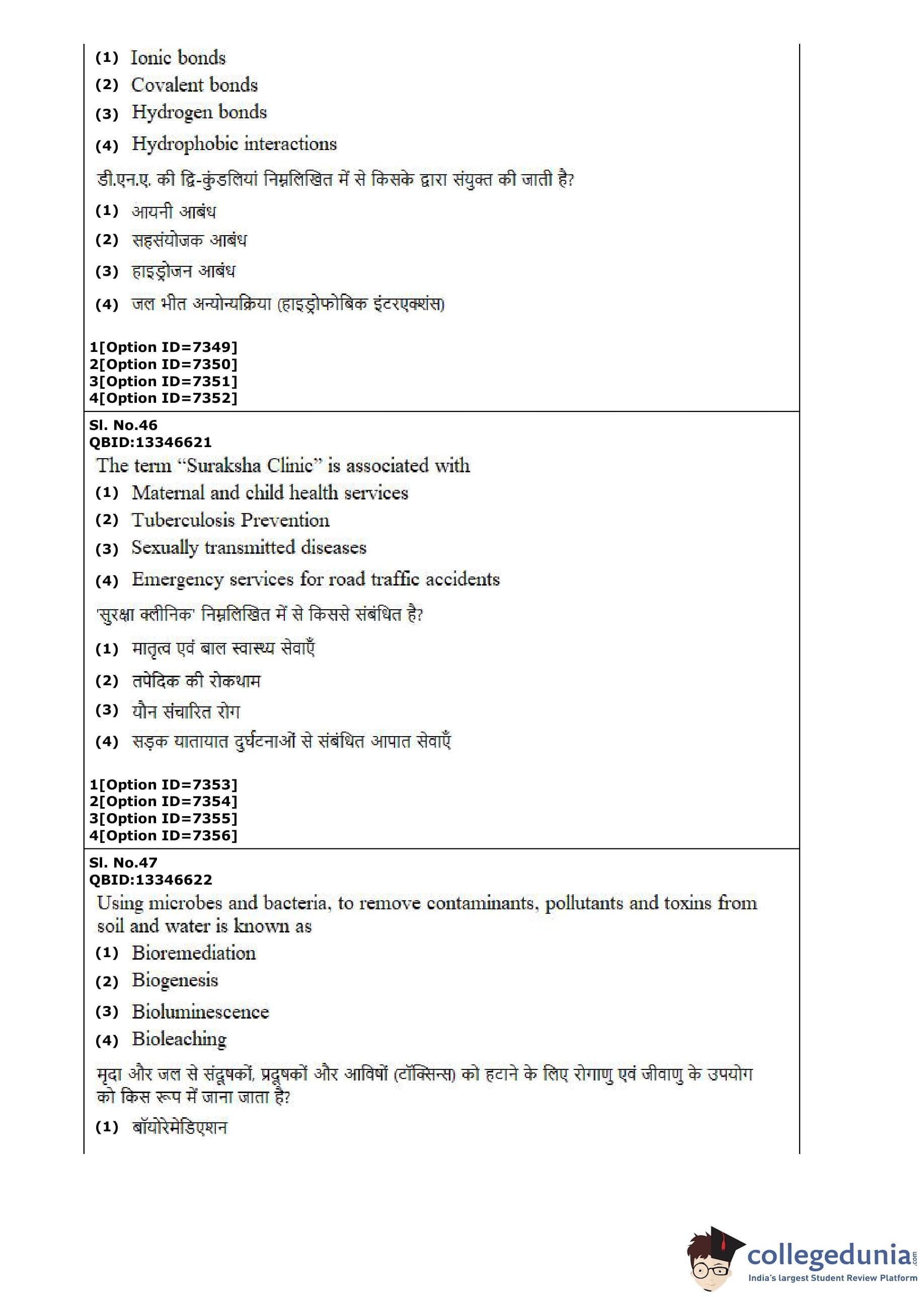 (1) Ionic bonds
(2) Covalent bonds
(3) Hydrogen bonds
(4) Hydrophobic interactions
डी.एन.ए. की द्वि-कुंडलियां निम्नलिखित में से किसके द्वारा संयुक्त की जाती है?
(1) आयनी आबंध
(2) सहसंयोजक आबंध
(3) हाइड्रोजन आबंध
(4) जल भीत अन्योन्यक्रिया (हाइड्रोफोबिक इंटरएक्शंस)

1[Option ID=7349]
2[Option ID=7350]
3[Option ID=7351]
4[Option ID=7352]

Sl. No.46
QBID:13346621
The term "Suraksha Clinic" is associated with
(1) Maternal and child health services
(2) Tuberculosis Prevention
(3) Sexually transmitted diseases
(4) Emergency services for road traffic accidents
'सुरक्षा क्लीनिक' निम्नलिखित में से किससे संबंधित है?
(1) मातृत्व एवं बाल स्वास्थ्य सेवाएँ
(2) तपेदिक की रोकथाम
(3) यौन संचारित रोग
(4) सड़क यातायात दुर्घटनाओं से संबंधित आपात सेवाएँ

1[Option ID=7353]
2[Option ID=7354]
3[Option ID=7355]
4[Option ID=7356]

Sl. No.47
QBID:13346622
Using microbes and bacteria, to remove contaminants, pollutants and toxins from soil and water is known as
(1) Bioremediation
(2) Biogenesis
(3) Bioluminescence
(4) Bioleaching
मृदा और जल से संदूषकों, प्रदूषकों और आविषों (टॉक्सिन्स) को हटाने के लिए रोगाणु एवं जीवाणु के उपयोग को किस रूप में जाना जाता है?
(1) बॉयोरेमेडिएशन

collegedunia.com
India's largest Student Review Platform